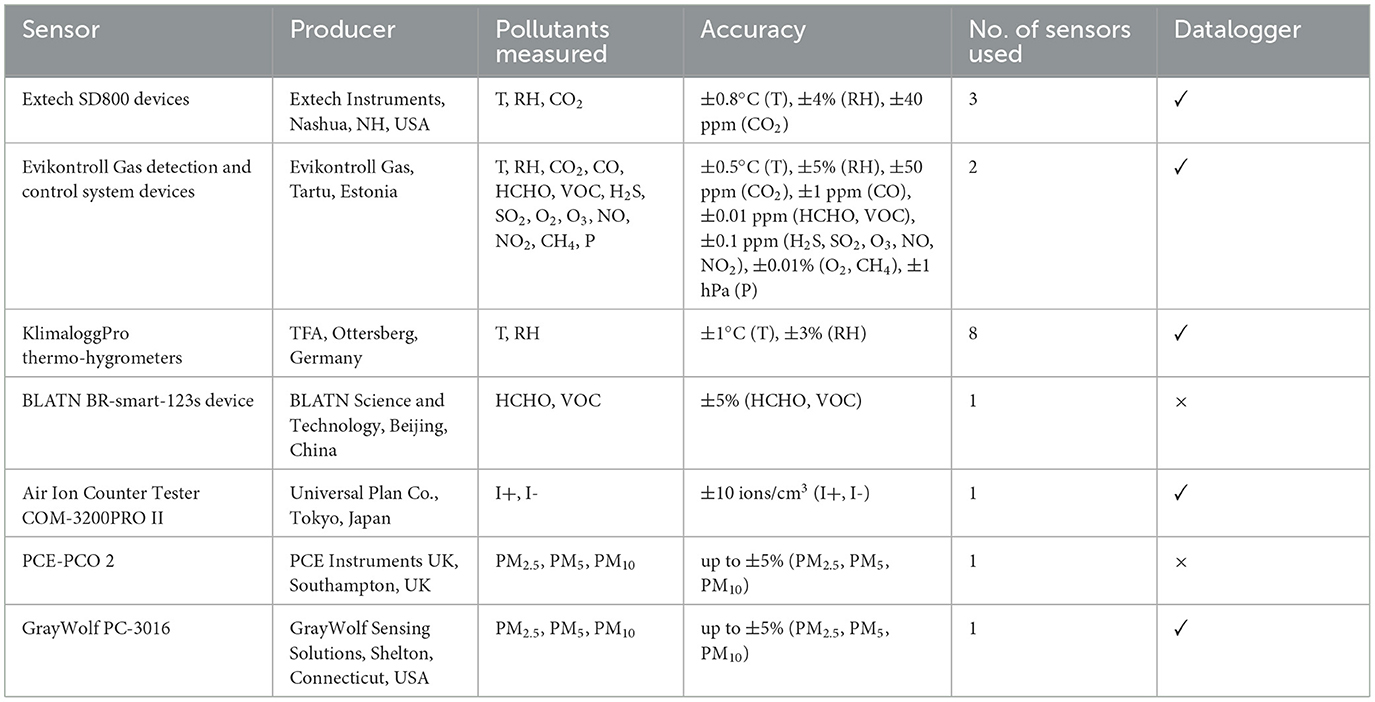 | Sensor | Producer | Pollutants measured | Accuracy | No. of sensors used | Datalogger |
|---|---|---|---|---|---|
| Extech SD800 devices | Extech Instruments, Nashua, NH, USA | T, RH, $CO_2$ | ±0.8°C (T), ±4% (RH), ±40 ppm ($CO_2$) | 3 | ✓ |
| Evikontroll Gas detection and control system devices | Evikontroll Gas, Tartu, Estonia | T, RH, $CO_2$, CO, HCHO, VOC, $H_2S$, $SO_2$, $O_2$, $O_3$, NO, $NO_2$, $CH_4$, P | ±0.5°C (T), ±5% (RH), ±50 ppm ($CO_2$), ±1 ppm (CO), ±0.01 ppm (HCHO, VOC), ±0.1 ppm ($H_2S$, $SO_2$, $O_3$, NO, $NO_2$), ±0.01% ($O_2$, $CH_4$), ±1 hPa (P) | 2 | ✓ |
| KlimaloggPro thermo-hygrometers | TFA, Ottersberg, Germany | T, RH | ±1°C (T), ±3% (RH) | 8 | ✓ |
| BLATN BR-smart-123s device | BLATN Science and Technology, Beijing, China | HCHO, VOC | ±5% (HCHO, VOC) | 1 | × |
| Air Ion Counter Tester COM-3200PRO II | Universal Plan Co., Tokyo, Japan | I+, I- | ±10 ions/$cm^3$ (I+, I-) | 1 | ✓ |
| PCE-PCO 2 | PCE Instruments UK, Southampton, UK | $PM_{2.5}$, $PM_5$, $PM_{10}$ | up to ±5% ($PM_{2.5}$, $PM_5$, $PM_{10}$) | 1 | × |
| GrayWolf PC-3016 | GrayWolf Sensing Solutions, Shelton, Connecticut, USA | $PM_{2.5}$, $PM_5$, $PM_{10}$ | up to ±5% ($PM_{2.5}$, $PM_5$, $PM_{10}$) | 1 | ✓ |